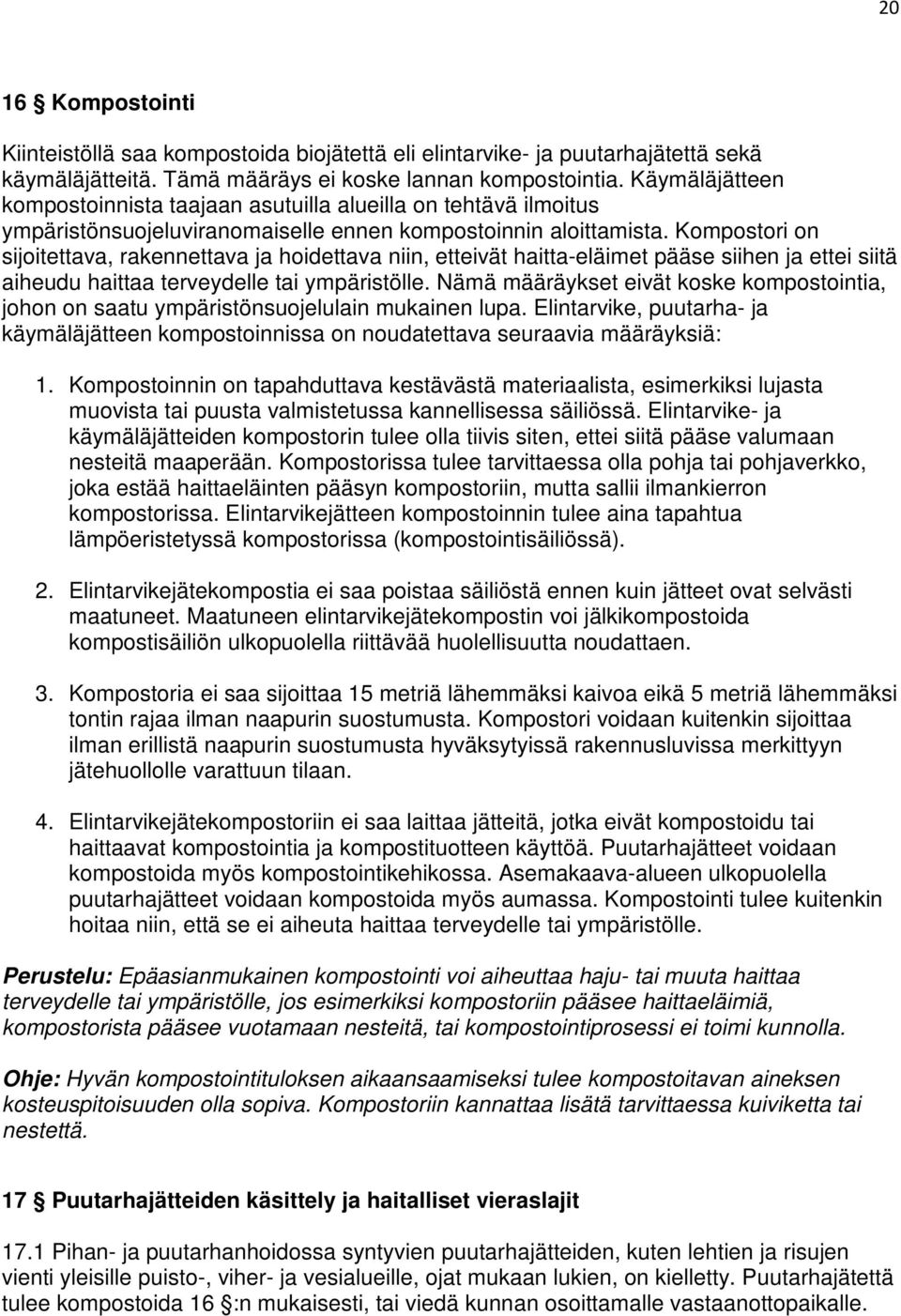 20

16 § Kompostointi

Kiinteistöllä saa kompostoida biojätettä eli elintarvike- ja puutarhajätettä sekä käymäläjätteitä. Tämä määräys ei koske lannan kompostointia. Käymäläjätteen kompostoinnista taajaan asutuilla alueilla on tehtävä ilmoitus ympäristönsuojeluviranomaiselle ennen kompostoinnin aloittamista. Kompostori on sijoitettava, rakennettava ja hoidettava niin, etteivät haitta-eläimet pääse siihen ja ettei siitä aiheudu haittaa terveydelle tai ympäristölle. Nämä määräykset eivät koske kompostointia, johon on saatu ympäristönsuojelulain mukainen lupa. Elintarvike, puutarha- ja käymäläjätteen kompostoinnissa on noudatettava seuraavia määräyksiä:

1. Kompostoinnin on tapahduttava kestävästä materiaalista, esimerkiksi lujasta muovista tai puusta valmistetussa kannellisessa säiliössä. Elintarvike- ja käymäläjätteiden kompostorin tulee olla tiivis siten, ettei siitä pääse valumaan nesteitä maaperään. Kompostorissa tulee tarvittaessa olla pohja tai pohjaverkko, joka estää haittaeläinten pääsyn kompostoriin, mutta sallii ilmankierron kompostorissa. Elintarvikejätteen kompostoinnin tulee aina tapahtua lämpöeristetyssä kompostorissa (kompostointisäiliössä).

2. Elintarvikejätekompostia ei saa poistaa säiliöstä ennen kuin jätteet ovat selvästi maatuneet. Maatuneen elintarvikejätekompostin voi jälkikompostoida kompostisäiliön ulkopuolella riittävää huolellisuutta noudattaen.

3. Kompostoria ei saa sijoittaa 15 metriä lähemmäksi kaivoa eikä 5 metriä lähemmäksi tontin rajaa ilman naapurin suostumusta. Kompostori voidaan kuitenkin sijoittaa ilman erillistä naapurin suostumusta hyväksytyissä rakennusluvissa merkittyyn jätehuollolle varattuun tilaan.

4. Elintarvikejätekompostoriin ei saa laittaa jätteitä, jotka eivät kompostoidu tai haittaavat kompostointia ja kompostituotteen käyttöä. Puutarhajätteet voidaan kompostoida myös kompostointikehikossa. Asemakaava-alueen ulkopuolella puutarhajätteet voidaan kompostoida myös aumassa. Kompostointi tulee kuitenkin hoitaa niin, että se ei aiheuta haittaa terveydelle tai ympäristölle.

Perustelu: Epäasianmukainen kompostointi voi aiheuttaa haju- tai muuta haittaa terveydelle tai ympäristölle, jos esimerkiksi kompostoriin pääsee haittaeläimiä, kompostorista pääsee vuotamaan nesteitä, tai kompostointiprosessi ei toimi kunnolla.

Ohje: Hyvän kompostointituloksen aikaansaamiseksi tulee kompostoitavan aineksen kosteuspitoisuuden olla sopiva. Kompostoriin kannattaa lisätä tarvittaessa kuiviketta tai nestettä.

17 § Puutarhajätteiden käsittely ja haitalliset vieraslajit

17.1 Pihan- ja puutarhanhoidossa syntyvien puutarhajätteiden, kuten lehtien ja risujen vienti yleisille puisto-, viher- ja vesialueille, ojat mukaan lukien, on kielletty. Puutarhajätettä tulee kompostoida 16 §:n mukaisesti, tai viedä kunnan osoittamalle vastaanottopaikalle.